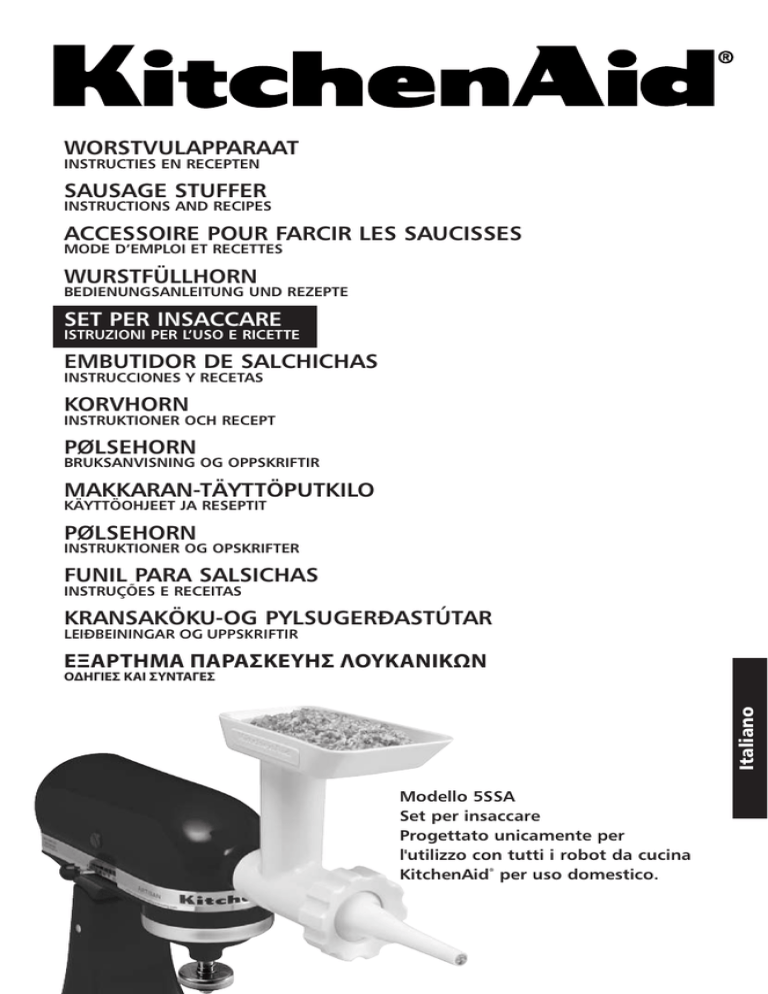 KitchenAid®

WORSTVULAPPARAAT
INSTRUCTIES EN RECEPTEN

SAUSAGE STUFFER
INSTRUCTIONS AND RECIPES

ACCESSOIRE POUR FARCIR LES SAUCISSES
MODE D'EMPLOI ET RECETTES

WURSTFÜLLHORN
BEDIENUNGSANLEITUNG UND REZEPTE

SET PER INSACCARE
ISTRUZIONI PER L'USO E RICETTE

EMBUTIDOR DE SALCHICHAS
INSTRUCCIONES Y RECETAS

KORVHORN
INSTRUKTIONER OCH RECEPT

PØLSEHORN
BRUKSANVISNING OG OPPSKRIFTIR

MAKKARAN-TÄYTTÖPUTKILO
KÄYTTÖOHJEET JA RESEPTIT

PØLSEHORN
INSTRUKTIONER OG OPSKRIFTER

FUNIL PARA SALSICHAS
INSTRUÇÕES E RECEITAS

KRANSAKÖKU-OG PYLSUGERÐASTÚTAR
LEIÐBEININGAR OG UPPSKRIFTIR

ΕΞΑΡΤΗΜΑ ΠΑΡΑΣΚΕΥΗΣ ΛΟΥΚΑΝΙΚΩΝ
ΟΔΗΓΙΕΣ ΚΑΙ ΣΥΝΤΑΓΕΣ

Italiano

Modello 5SSA
Set per insaccare
Progettato unicamente per l'utilizzo con tutti i robot da cucina KitchenAid® per uso domestico.

KitchenAid